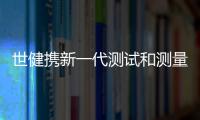 世健携新一代测试和测量